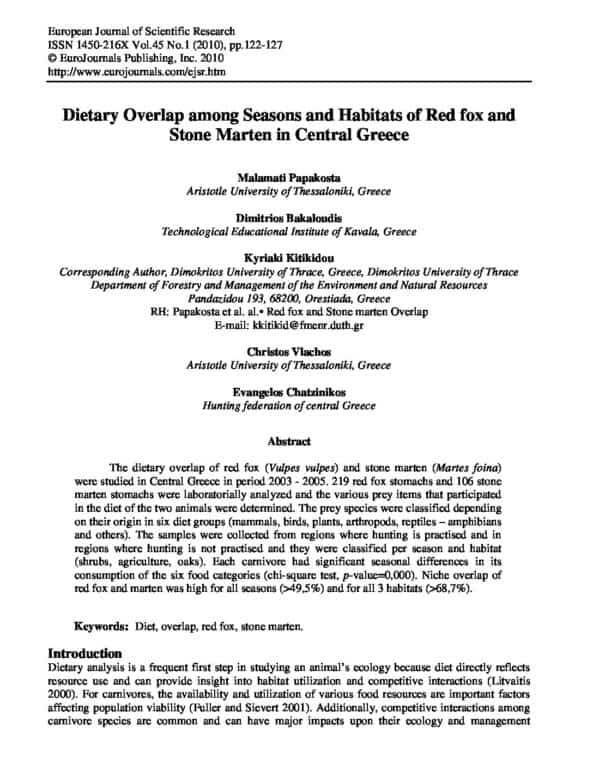 European Journal of Scientific Research
ISSN 1450-216X Vol.45 No.1 (2010), pp.122-127
© EuroJournals Publishing, Inc. 2010
http://www.eurojournals.com/ejsr.htm

Dietary Overlap among Seasons and Habitats of Red fox and Stone Marten in Central Greece

Malamati Papakosta
Aristotle University of Thessaloniki, Greece

Dimitrios Bakaloudis
Technological Educational Institute of Kavala, Greece

Kyriaki Kitikidou
Corresponding Author, Dimokritos University of Thrace, Greece, Dimokritos University of Thrace Department of Forestry and Management of the Environment and Natural Resources
Pandazidou 193, 68200, Orestiada, Greece
RH: Papakosta et al. al.• Red fox and Stone marten Overlap
E-mail: kkitikid@fmenr.duth.gr

Christos Vlachos
Aristotle University of Thessaloniki, Greece

Evangelos Chatzinikos
Hunting federation of central Greece

Abstract

The dietary overlap of red fox (Vulpes vulpes) and stone marten (Martes foina) were studied in Central Greece in period 2003 - 2005. 219 red fox stomachs and 106 stone marten stomachs were laboratorially analyzed and the various prey items that participated in the diet of the two animals were determined. The prey species were classified depending on their origin in six diet groups (mammals, birds, plants, arthropods, reptiles – amphibians and others). The samples were collected from regions where hunting is practised and in regions where hunting is not practised and they were classified per season and habitat (shrubs, agriculture, oaks). Each carnivore had significant seasonal differences in its consumption of the six food categories (chi-square test, p-value=0,000). Niche overlap of red fox and marten was high for all seasons (>49,5%) and for all 3 habitats (>68,7%).

Keywords: Diet, overlap, red fox, stone marten.

Introduction
Dietary analysis is a frequent first step in studying an animal's ecology because diet directly reflects resource use and can provide insight into habitat utilization and competitive interactions (Litvaitis 2000). For carnivores, the availability and utilization of various food resources are important factors affecting population viability (Fuller and Sievert 2001). Additionally, competitive interactions among carnivore species are common and can have major impacts upon their ecology and management